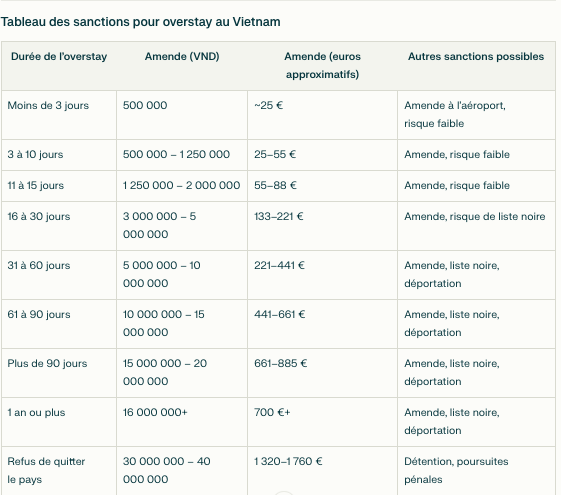 Tableau des sanctions pour overstay au Vietnam

| Durée de l'overstay | Amende (VND) | Amende (euros approximatifs) | Autres sanctions possibles |
|---|---|---|---|
| Moins de 3 jours | 500 000 | ~25 € | Amende à l'aéroport, risque faible |
| 3 à 10 jours | 500 000 – 1 250 000 | 25–55 € | Amende, risque faible |
| 11 à 15 jours | 1 250 000 – 2 000 000 | 55–88 € | Amende, risque faible |
| 16 à 30 jours | 3 000 000 – 5 000 000 | 133–221 € | Amende, risque de liste noire |
| 31 à 60 jours | 5 000 000 – 10 000 000 | 221–441 € | Amende, liste noire, déportation |
| 61 à 90 jours | 10 000 000 – 15 000 000 | 441–661 € | Amende, liste noire, déportation |
| Plus de 90 jours | 15 000 000 – 20 000 000 | 661–885 € | Amende, liste noire, déportation |
| 1 an ou plus | 16 000 000+ | 700 €+ | Amende, liste noire, déportation |
| Refus de quitter le pays | 30 000 000 – 40 000 000 | 1 320–1 760 € | Détention, poursuites pénales |